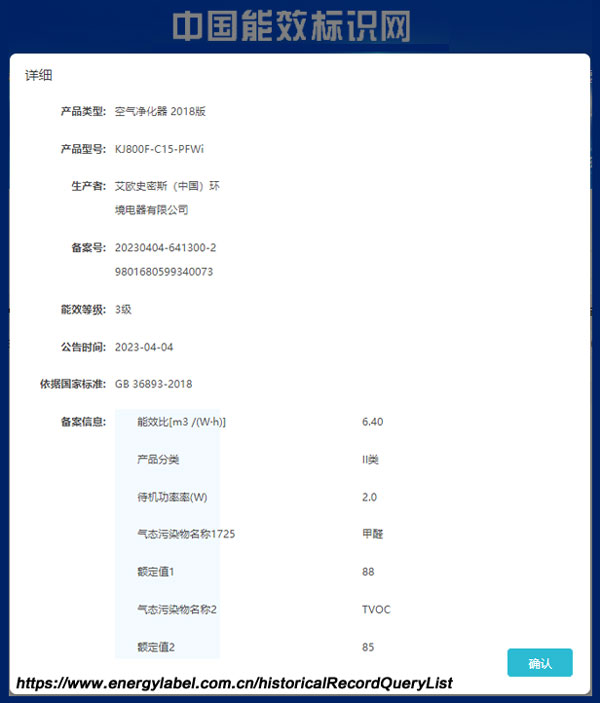 中国能效标识网

详细

产品类型: 空气净化器 2018版

产品型号: KJ800F-C15-PFWi

生产者: 艾欧史密斯（中国）环境电器有限公司

备案号: 20230404-641300-29801680599340073

能效等级: 3级

公告时间: 2023-04-04

依据国家标准: GB 36893-2018

备案信息:

| 能效比[m3 /(W·h)] | 6.40 |
|---|---|
| 产品分类 | II类 |
| 待机功率率(W) | 2.0 |
| 气态污染物名称1725 | 甲醛 |
| 额定值1 | 88 |
| 气态污染物名称2 | TVOC |
| 额定值2 | 85 |

确认

https://www.energylabel.com.cn/historicalRecordQueryList